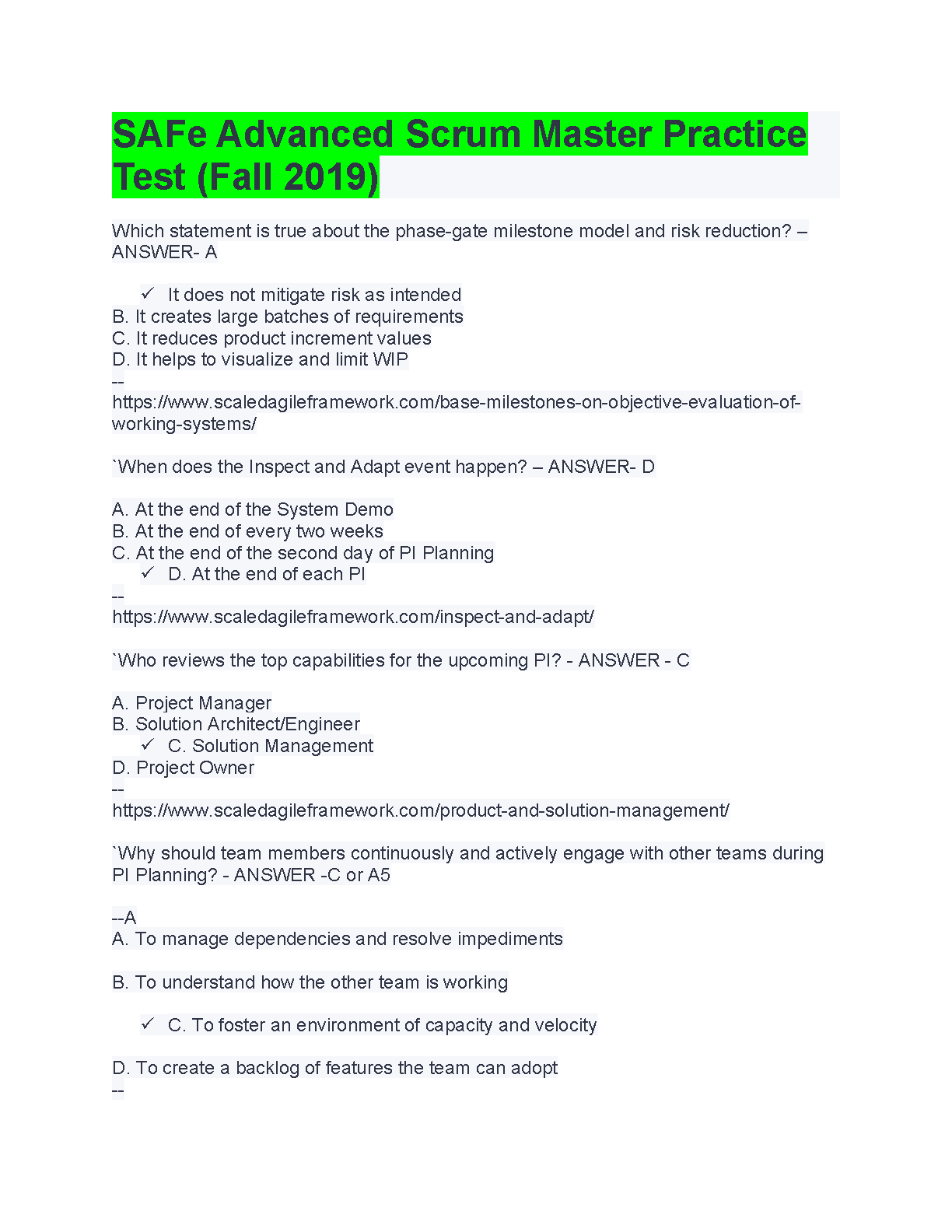 SAFe Advanced Scrum Master Practice Test (Fall 2019)

Which statement is true about the phase-gate milestone model and risk reduction? – ANSWER- A

✓ It does not mitigate risk as intended
B. It creates large batches of requirements
C. It reduces product increment values
D. It helps to visualize and limit WIP
--
https://www.scaledagileframework.com/base-milestones-on-objective-evaluation-of-working-systems/

`When does the Inspect and Adapt event happen? – ANSWER- D

A. At the end of the System Demo
B. At the end of every two weeks
C. At the end of the second day of PI Planning
✓ D. At the end of each PI
--
https://www.scaledagileframework.com/inspect-and-adapt/

`Who reviews the top capabilities for the upcoming PI? - ANSWER - C

A. Project Manager
B. Solution Architect/Engineer
✓ C. Solution Management
D. Project Owner
--
https://www.scaledagileframework.com/product-and-solution-management/

`Why should team members continuously and actively engage with other teams during PI Planning? - ANSWER -C or A5

--A
A. To manage dependencies and resolve impediments

B. To understand how the other team is working

✓ C. To foster an environment of capacity and velocity

D. To create a backlog of features the team can adopt
--